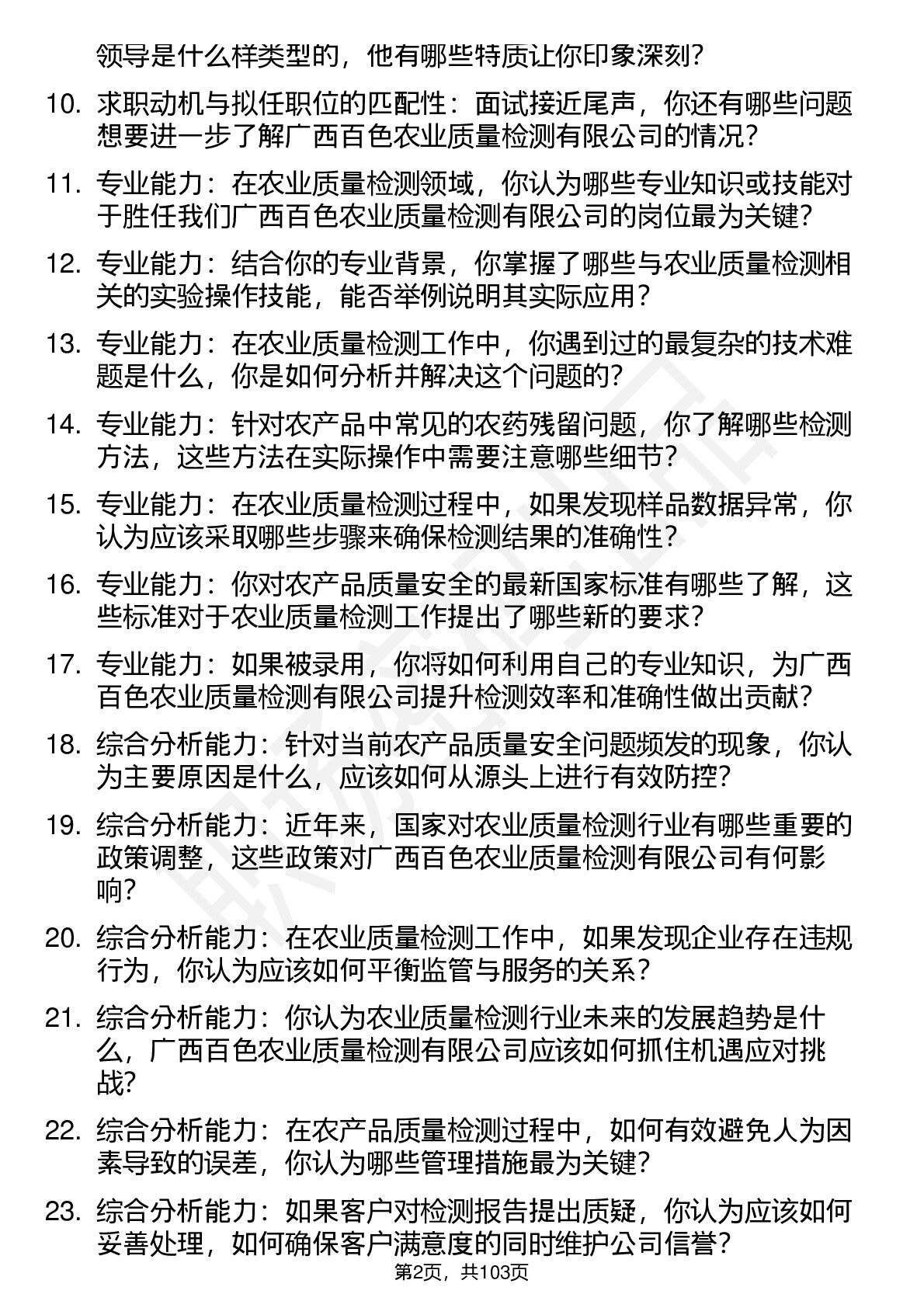 领导是什么样类型的，他有哪些特质让你印象深刻?

10. 求职动机与拟任职位的匹配性：面试接近尾声，你还有哪些问题想要进一步了解广西百色农业质量检测有限公司的情况?

11. 专业能力：在农业质量检测领域，你认为哪些专业知识或技能对于胜任我们广西百色农业质量检测有限公司的岗位最为关键?

12. 专业能力：结合你的专业背景，你掌握了哪些与农业质量检测相关的实验操作技能，能否举例说明其实际应用?

13. 专业能力：在农业质量检测工作中，你遇到过的最复杂的技术难题是什么，你是如何分析并解决这个问题的?

14. 专业能力：针对农产品中常见的农药残留问题，你了解哪些检测方法，这些方法在实际操作中需要注意哪些细节?

15. 专业能力：在农业质量检测过程中，如果发现样品数据异常，你认为应该采取哪些步骤来确保检测结果的准确性?

16. 专业能力：你对农产品质量安全的最新国家标准有哪些了解，这些标准对于农业质量检测工作提出了哪些新的要求?

17. 专业能力：如果被录用，你将如何利用自己的专业知识，为广西百色农业质量检测有限公司提升检测效率和准确性做出贡献?

18. 综合分析能力：针对当前农产品质量安全问题频发的现象，你认为主要原因是什么，应该如何从源头上进行有效防控?

19. 综合分析能力：近年来，国家对农业质量检测行业有哪些重要的政策调整，这些政策对广西百色农业质量检测有限公司有何影响?

20. 综合分析能力：在农业质量检测工作中，如果发现企业存在违规行为，你认为应该如何平衡监管与服务的关系?

21. 综合分析能力：你认为农业质量检测行业未来的发展趋势是什么，广西百色农业质量检测有限公司应该如何抓住机遇应对挑战?

22. 综合分析能力：在农产品质量检测过程中，如何有效避免人为因素导致的误差，你认为哪些管理措施最为关键?

23. 综合分析能力：如果客户对检测报告提出质疑，你认为应该如何妥善处理，如何确保客户满意度的同时维护公司信誉?

第2页，共103页